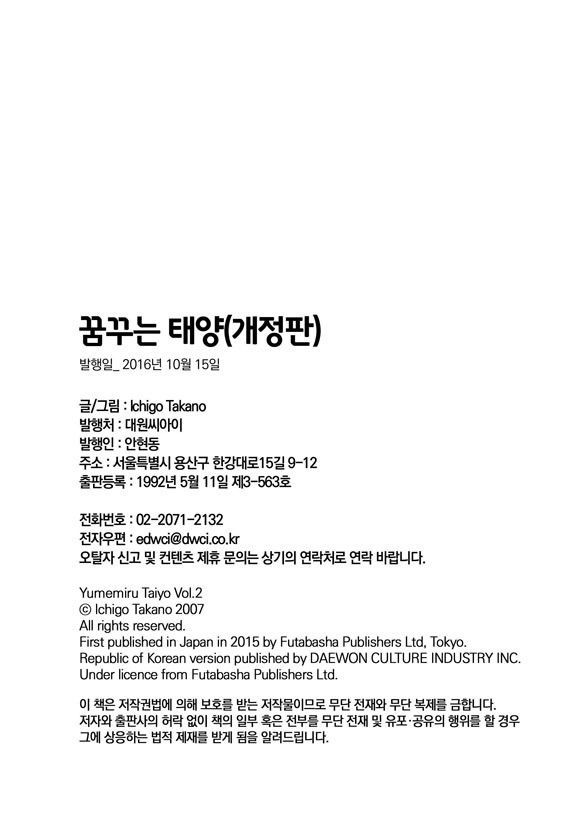 꿈꾸는 태양(개정판)

발행일_ 2016년 10월 15일

글/그림 : Ichigo Takano
발행처 : 대원씨아이
발행인 : 안현동
주소 : 서울특별시 용산구 한강대로15길 9-12
출판등록 : 1992년 5월 11일 제3-563호

전화번호 : 02-2071-2132
전자우편 : edwci@dwci.co.kr
오탈자 신고 및 컨텐츠 제휴 문의는 상기의 연락처로 연락 바랍니다.

Yumemiru Taiyo Vol.2
© Ichigo Takano 2007
All rights reserved.
First published in Japan in 2015 by Futabasha Publishers Ltd, Tokyo.
Republic of Korean version published by DAEWON CULTURE INDUSTRY INC.
Under licence from Futabasha Publishers Ltd.

이 책은 저작권법에 의해 보호를 받는 저작물이므로 무단 전재와 무단 복제를 금합니다. 저자와 출판사의 허락 없이 책의 일부 혹은 전부를 무단 전재 및 유포·공유의 행위를 할 경우 그에 상응하는 법적 제재를 받게 됨을 알려드립니다.